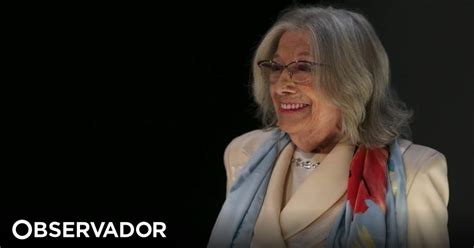 OBSERVADOR